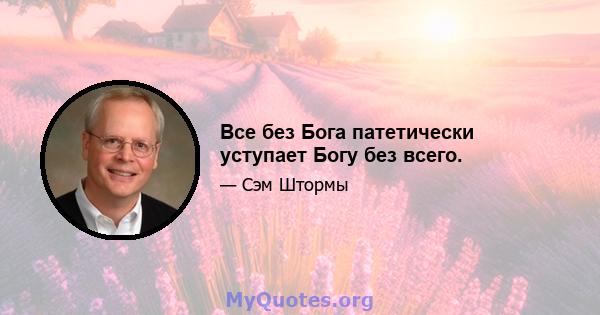 Все без Бога патетически уступает Богу без всего.

— Сэм Штормы

MyQuotes.org